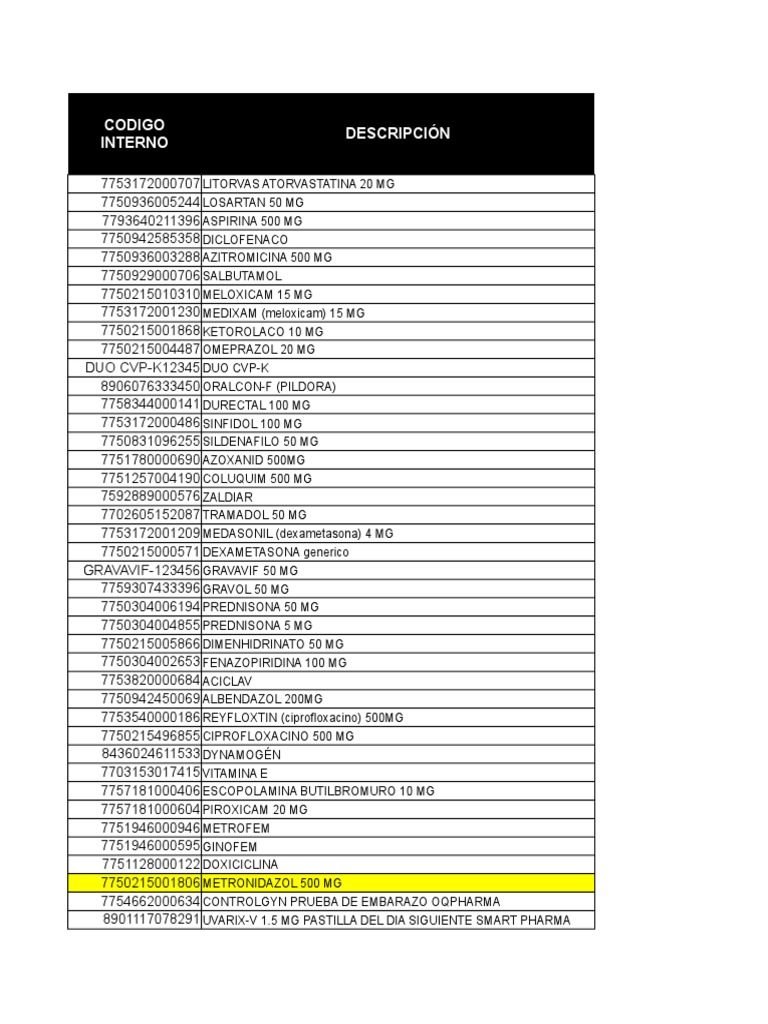 | CODIGO INTERNO | DESCRIPCIÓN |
|---|---|
| 7753172000707 | LITORVAS ATORVASTATINA 20 MG |
| 7750936005244 | LOSARTAN 50 MG |
| 7793640211396 | ASPIRINA 500 MG |
| 7750942585358 | DICLOFENACO |
| 7750936003288 | AZITROMICINA 500 MG |
| 7750929000706 | SALBUTAMOL |
| 7750215010310 | MELOXICAM 15 MG |
| 7753172001230 | MEDIXAM (meloxicam) 15 MG |
| 7750215001868 | KETOROLACO 10 MG |
| 7750215004487 | OMEPRAZOL 20 MG |
| DUO CVP-K12345 | DUO CVP-K |
| 8906076333450 | ORALCON-F (PILDORA) |
| 7758344000141 | DURECTAL 100 MG |
| 7753172000486 | SINFIDOL 100 MG |
| 7750831096255 | SILDENAFILO 50 MG |
| 7751780000690 | AZOXANID 500MG |
| 7751257004190 | COLUQUIM 500 MG |
| 7592889000576 | ZALDIAR |
| 7702605152087 | TRAMADOL 50 MG |
| 7753172001209 | MEDASONIL (dexametasona) 4 MG |
| 7750215000571 | DEXAMETASONA generico |
| GRAVAVIF-123456 | GRAVAVIF 50 MG |
| 7759307433396 | GRAVOL 50 MG |
| 7750304006194 | PREDNISONA 50 MG |
| 7750304004855 | PREDNISONA 5 MG |
| 7750215005866 | DIMENHIDRINATO 50 MG |
| 7750304002653 | FENAZOPIRIDINA 100 MG |
| 7753820000684 | ACICLAV |
| 7750942450069 | ALBENDAZOL 200MG |
| 7753540000186 | REYFLOXTIN (ciprofloxacino) 500MG |
| 7750215496855 | CIPROFLOXACINO 500 MG |
| 8436024611533 | DYNAMOGÉN |
| 7703153017415 | VITAMINA E |
| 7757181000406 | ESCOPOLAMINA BUTILBROMURO 10 MG |
| 7757181000604 | PIROXICAM 20 MG |
| 7751946000946 | METROFEM |
| 7751946000595 | GINOFEM |
| 7751128000122 | DOXICICLINA |
| 7750215001806 | METRONIDAZOL 500 MG |
| 7754662000634 | CONTROLGYN PRUEBA DE EMBARAZO OQPHARMA |
| 8901117078291 | UVARIX-V 1.5 MG PASTILLA DEL DIA SIGUIENTE SMART PHARMA |